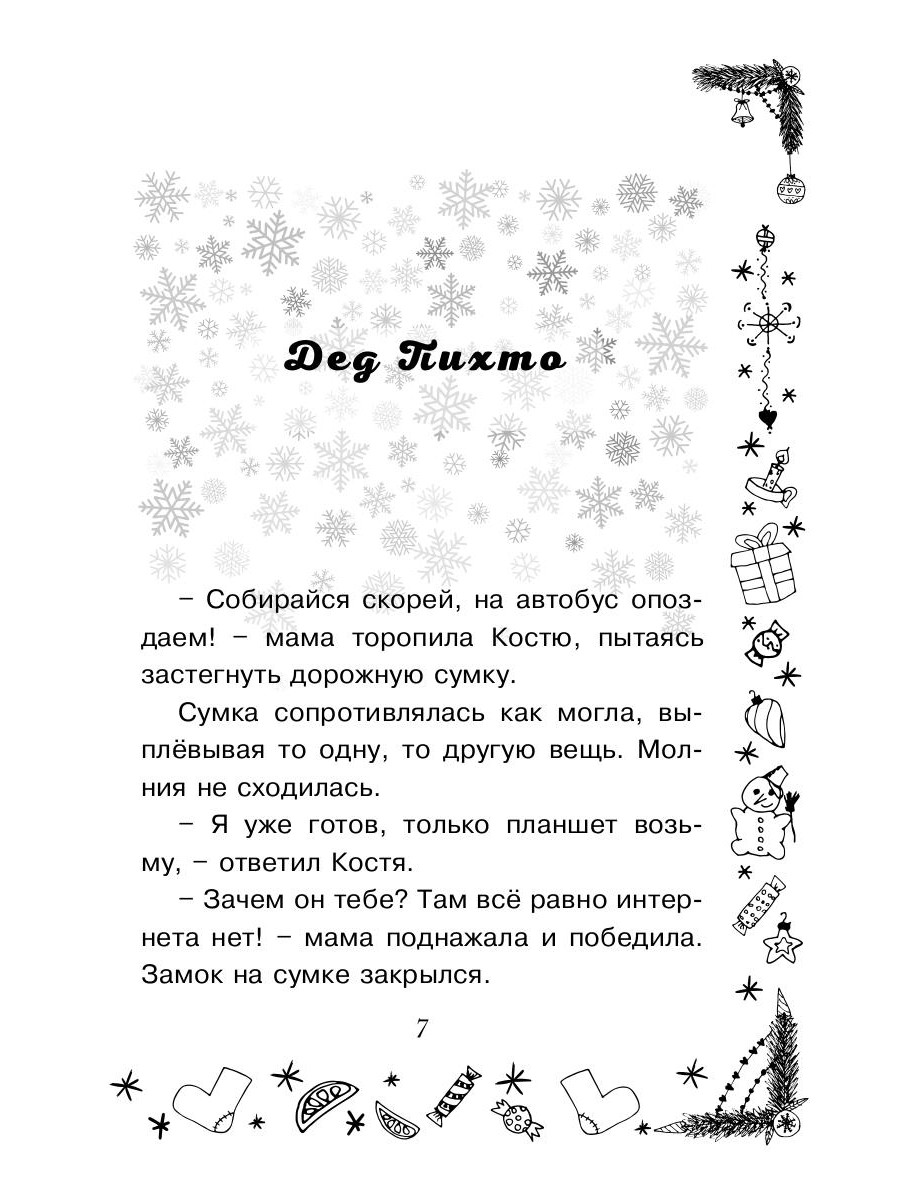 Дед Пихто

– Собирайся скорей, на автобус опоздаем! – мама торопила Костю, пытаясь застегнуть дорожную сумку.

Сумка сопротивлялась как могла, выплёвывая то одну, то другую вещь. Молния не сходилась.

– Я уже готов, только планшет возьму, – ответил Костя.

– Зачем он тебе? Там всё равно интернета нет! – мама поднажала и победила. Замок на сумке закрылся.

7